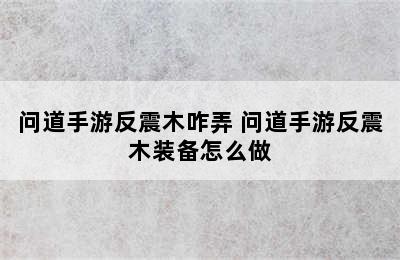 问道手游反震木咋弄 问道手游反震木装备怎么做